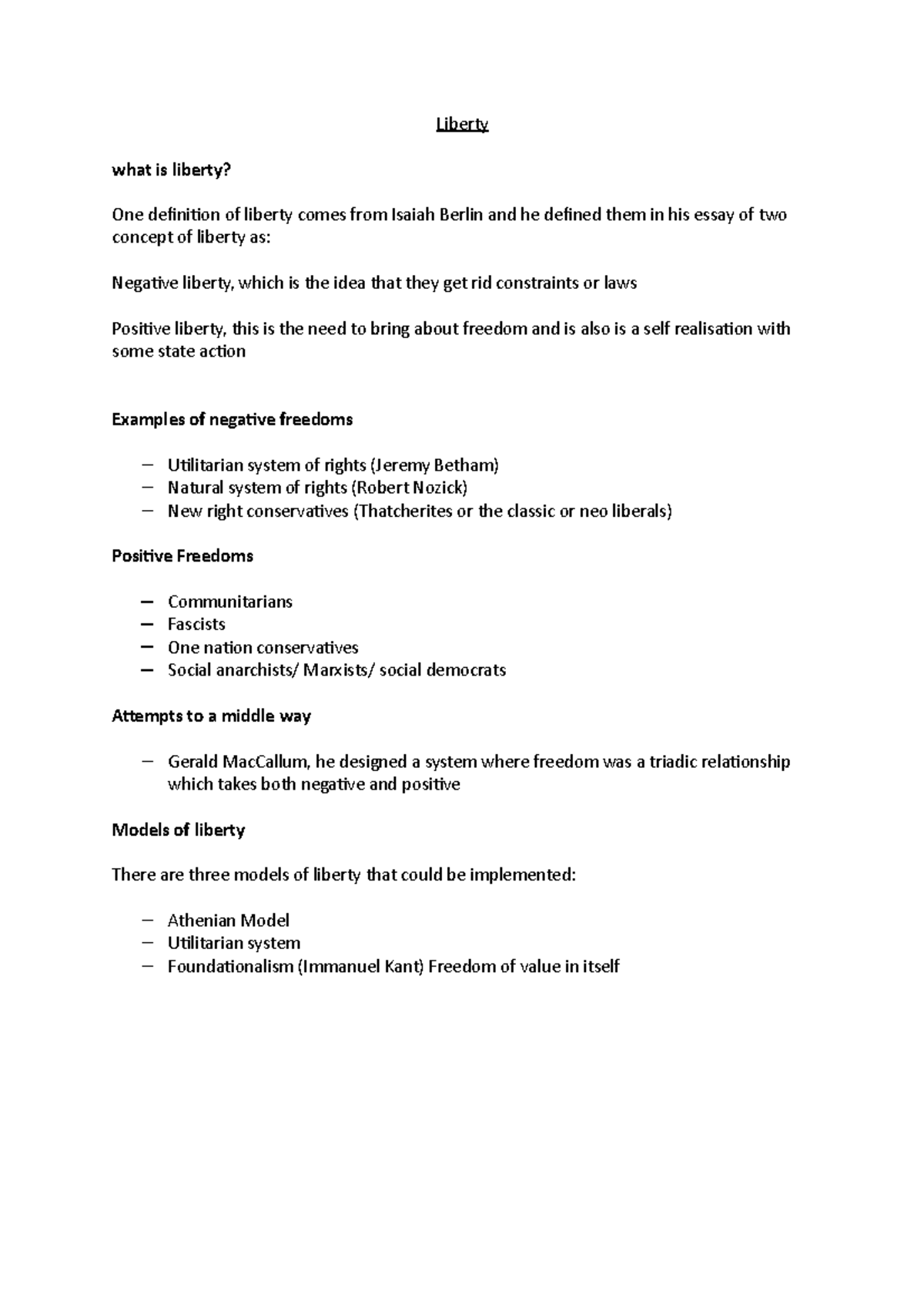 Liberty

what is liberty?

One definition of liberty comes from Isaiah Berlin and he defined them in his essay of two concept of liberty as:

Negative liberty, which is the idea that they get rid constraints or laws

Positive liberty, this is the need to bring about freedom and is also is a self realisation with some state action

Examples of negative freedoms

– Utilitarian system of rights (Jeremy Betham)
– Natural system of rights (Robert Nozick)
– New right conservatives (Thatcherites or the classic or neo liberals)

Positive Freedoms

– Communitarians
– Fascists
– One nation conservatives
– Social anarchists/ Marxists/ social democrats

Attempts to a middle way

– Gerald MacCallum, he designed a system where freedom was a triadic relationship which takes both negative and positive

Models of liberty

There are three models of liberty that could be implemented:

– Athenian Model
– Utilitarian system
– Foundationalism (Immanuel Kant) Freedom of value in itself